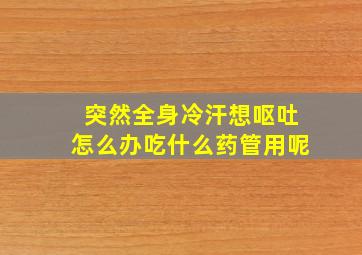 突然全身冷汗想呕吐
怎么办吃什么药管用呢